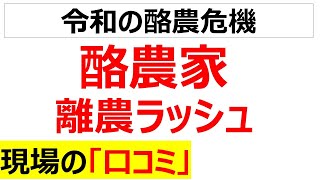 令和の酪農危機

酪農家
離農ラッシュ

現場の「口コミ」